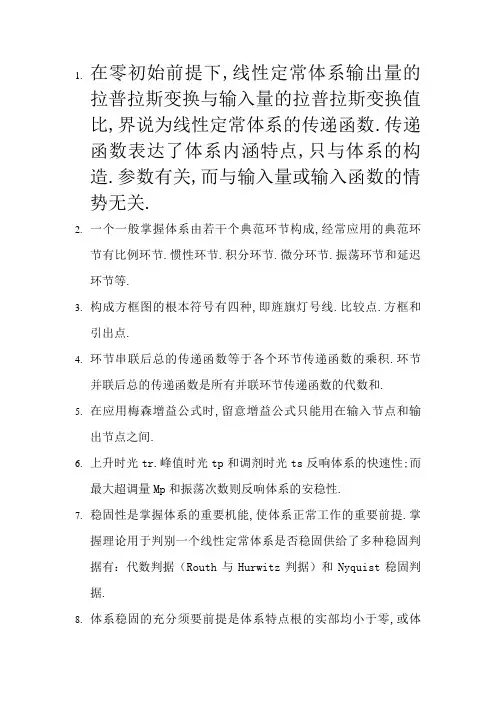 1. 在零初始前提下,线性定常体系输出量的拉普拉斯变换与输入量的拉普拉斯变换值比,界说为线性定常体系的传递函数.传递函数表达了体系内涵特点,只与体系的构造.参数有关,而与输入量或输入函数的情势无关.

2. 一个一般掌握体系由若干个典范环节构成,经常应用的典范环节有比例环节.惯性环节.积分环节.微分环节.振荡环节和延迟环节等.

3. 构成方框图的根本符号有四种,即旌旗灯号线.比较点.方框和引出点.

4. 环节串联后总的传递函数等于各个环节传递函数的乘积.环节并联后总的传递函数是所有并联环节传递函数的代数和.

5. 在应用梅森增益公式时,留意增益公式只能用在输入节点和输出节点之间.

6. 上升时光 tr.峰值时光 tp 和调剂时光 ts 反响体系的快速性;而最大超调量 Mp 和振荡次数则反响体系的安稳性.

7. 稳固性是掌握体系的重要机能,使体系正常工作的重要前提.掌握理论用于判别一个线性定常体系是否稳固供给了多种稳固判据有:代数判据(Routh 与 Hurwitz 判据)和 Nyquist 稳固判据.

8. 体系稳固的充分须要前提是体系特点根的实部均小于零,或体